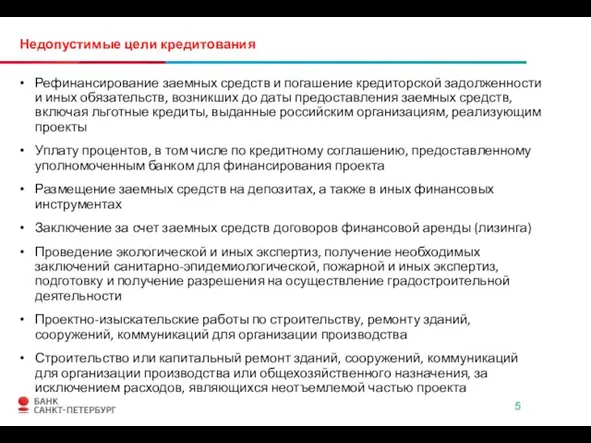 Недопустимые цели кредитования

• Рефинансирование заемных средств и погашение кредиторской задолженности и иных обязательств, возникших до даты предоставления заемных средств, включая льготные кредиты, выданные российским организациям, реализующим проекты

• Уплату процентов, в том числе по кредитному соглашению, предоставленному уполномоченным банком для финансирования проекта

• Размещение заемных средств на депозитах, а также в иных финансовых инструментах

• Заключение за счет заемных средств договоров финансовой аренды (лизинга)

• Проведение экологической и иных экспертиз, получение необходимых заключений санитарно-эпидемиологической, пожарной и иных экспертиз, подготовку и получение разрешения на осуществление градостроительной деятельности

• Проектно-изыскательские работы по строительству, ремонту зданий, сооружений, коммуникаций для организации производства

• Строительство или капитальный ремонт зданий, сооружений, коммуникаций для организации производства или общехозяйственного назначения, за исключением расходов, являющихся неотъемлемой частью проекта

БАНК САНКТ-ПЕТЕРБУРГ

5